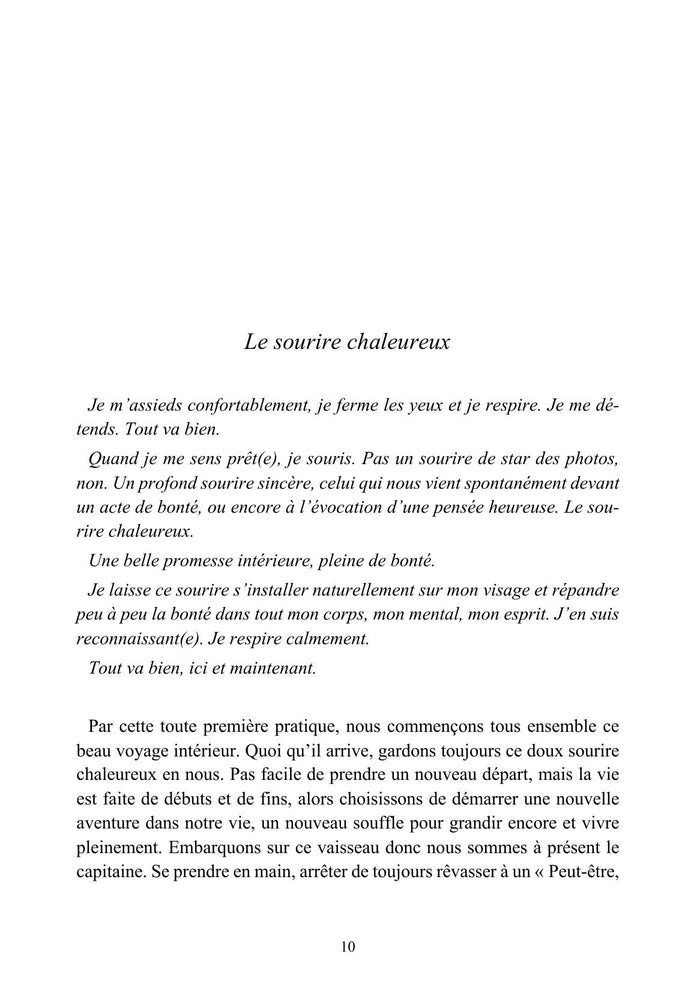 Le sourire chaleureux

Je m'assieds confortablement, je ferme les yeux et je respire. Je me détends. Tout va bien.

Quand je me sens prêt(e), je souris. Pas un sourire de star des photos, non. Un profond sourire sincère, celui qui nous vient spontanément devant un acte de bonté, ou encore à l'évocation d'une pensée heureuse. Le sourire chaleureux.

Une belle promesse intérieure, pleine de bonté.

Je laisse ce sourire s'installer naturellement sur mon visage et répandre peu à peu la bonté dans tout mon corps, mon mental, mon esprit. J'en suis reconnaissant(e). Je respire calmement.

Tout va bien, ici et maintenant.

Par cette toute première pratique, nous commençons tous ensemble ce beau voyage intérieur. Quoi qu'il arrive, gardons toujours ce doux sourire chaleureux en nous. Pas facile de prendre un nouveau départ, mais la vie est faite de débuts et de fins, alors choisissons de démarrer une nouvelle aventure dans notre vie, un nouveau souffle pour grandir encore et vivre pleinement. Embarquons sur ce vaisseau donc nous sommes à présent le capitaine. Se prendre en main, arrêter de toujours rêvasser à un « Peut-être,

10